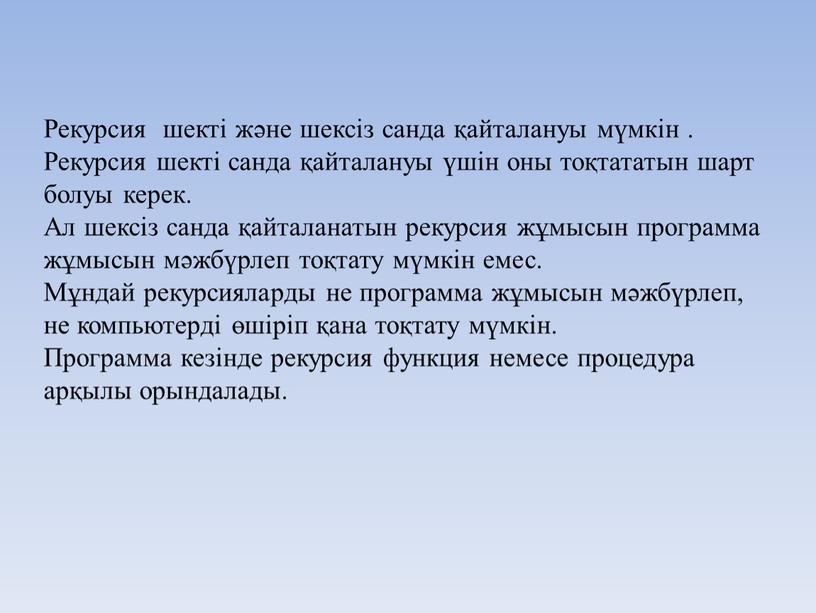 Рекурсия шекті және шексіз санда қайталануы мүмкін .
Рекурсия шекті санда қайталануы үшін оны тоқтататын шарт болуы керек.
Ал шексіз санда қайталанатын рекурсия жұмысын программа жұмысын мәжбүрлеп тоқтату мүмкін емес.
Мұндай рекурсияларды не программа жұмысын мәжбүрлеп, не компьютерді өшіріп қана тоқтату мүмкін.
Программа кезінде рекурсия функция немесе процедура арқылы орындалады.